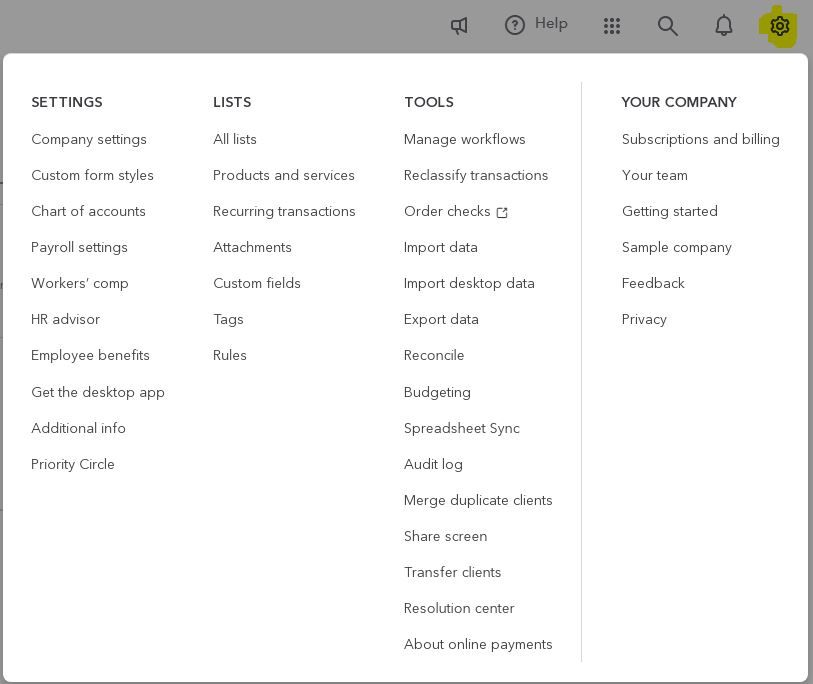 Help

SETTINGS
Company settings
Custom form styles
Chart of accounts
Payroll settings
Workers' comp
HR advisor
Employee benefits
Get the desktop app
Additional info
Priority Circle

LISTS
All lists
Products and services
Recurring transactions
Attachments
Custom fields
Tags
Rules

TOOLS
Manage workflows
Reclassify transactions
Order checks
Import data
Import desktop data
Export data
Reconcile
Budgeting
Spreadsheet Sync
Audit log
Merge duplicate clients
Share screen
Transfer clients
Resolution center
About online payments

YOUR COMPANY
Subscriptions and billing
Your team
Getting started
Sample company
Feedback
Privacy